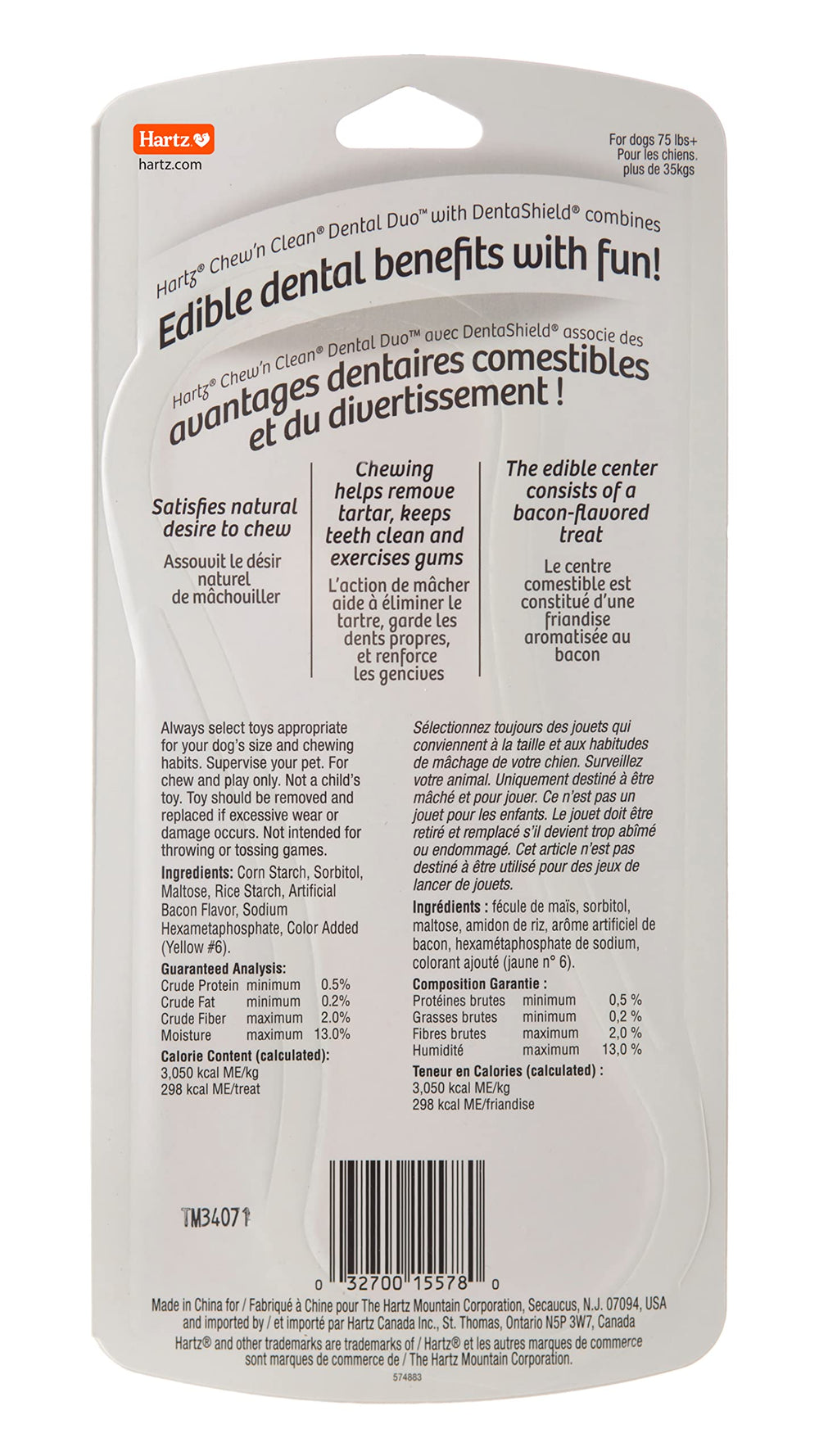 Hartz
hartz.com

For dogs 75 lbs+
Pour les chiens.
plus de 35kgs

Hartz® Chew'n Clean® Dental Duo™ with DentaShield® combines
Edible dental benefits with fun!

Hartz® Chew'n Clean® Dental Duo™ avec DentaShield® associe des
avantages dentaires comestibles et du divertissement !

Satisfies natural desire to chew

Assouvit le désir naturel de mâchouiller

Chewing helps remove tartar, keeps teeth clean and exercises gums

L'action de mâcher aide à éliminer le tartre, garde les dents propres, et renforce les gencives

The edible center consists of a bacon-flavored treat

Le centre comestible est constitué d'une friandise aromatisée au bacon

Always select toys appropriate for your dog's size and chewing habits. Supervise your pet. For chew and play only. Not a child's toy. Toy should be removed and replaced if excessive wear or damage occurs. Not intended for throwing or tossing games.

Ingredients: Corn Starch, Sorbitol, Maltose, Rice Starch, Artificial Bacon Flavor, Sodium Hexametaphosphate, Color Added (Yellow #6).

Guaranteed Analysis:

| Crude Protein | minimum | 0.5% |
|---|---|---|
| Crude Fat | minimum | 0.2% |
| Crude Fiber | maximum | 2.0% |
| Moisture | maximum | 13.0% |

Calorie Content (calculated):
3,050 kcal ME/kg
298 kcal ME/treat

Sélectionnez toujours des jouets qui conviennent à la taille et aux habitudes de mâchage de votre chien. Surveillez votre animal. Uniquement destiné à être mâché et pour jouer. Ce n'est pas un jouet pour les enfants. Le jouet doit être retiré et remplacé s'il devient trop abîmé ou endommagé. Cet article n'est pas destiné à être utilisé pour des jeux de lancer de jouets.

Ingrédients : fécule de maïs, sorbitol, maltose, amidon de riz, arôme artificiel de bacon, hexamétaphosphate de sodium, colorant ajouté (jaune n° 6).

Composition Garantie :

| Protéines brutes | minimum | 0,5 % |
|---|---|---|
| Grasses brutes | minimum | 0,2 % |
| Fibres brutes | maximum | 2,0 % |
| Humidité | maximum | 13,0 % |

Teneur en Calories (calculated) :
3,050 kcal ME/kg
298 kcal ME/friandise

TM34071

0 32700 15578 0

Made in China for / Fabriqué à Chine pour The Hartz Mountain Corporation, Secaucus, N.J. 07094, USA and imported by / et importé par Hartz Canada Inc., St. Thomas, Ontario N5P 3W7, Canada
Hartz® and other trademarks are trademarks of / Hartz® et les autres marques de commerce sont marques de commerce de / The Hartz Mountain Corporation.
574883